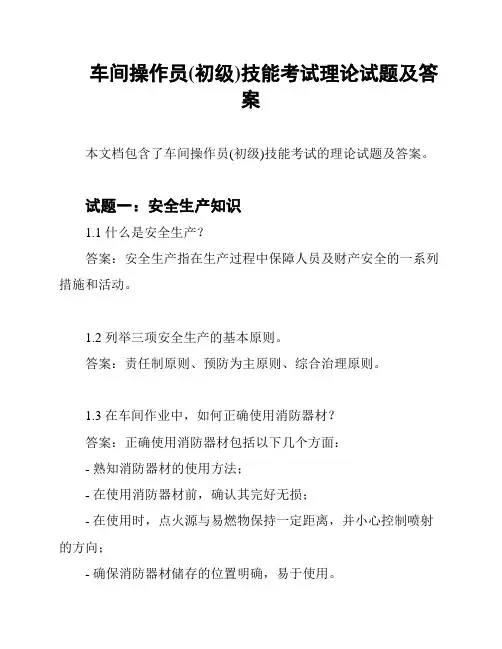 车间操作员(初级)技能考试理论试题及答案

本文档包含了车间操作员(初级)技能考试的理论试题及答案。

试题一：安全生产知识

1.1 什么是安全生产？

答案：安全生产指在生产过程中保障人员及财产安全的一系列措施和活动。

1.2 列举三项安全生产的基本原则。

答案：责任制原则、预防为主原则、综合治理原则。

1.3 在车间作业中，如何正确使用消防器材？

答案：正确使用消防器材包括以下几个方面：

- 熟知消防器材的使用方法；

- 在使用消防器材前，确认其完好无损；

- 在使用时，点火源与易燃物保持一定距离，并小心控制喷射的方向；

- 确保消防器材储存的位置明确，易于使用。